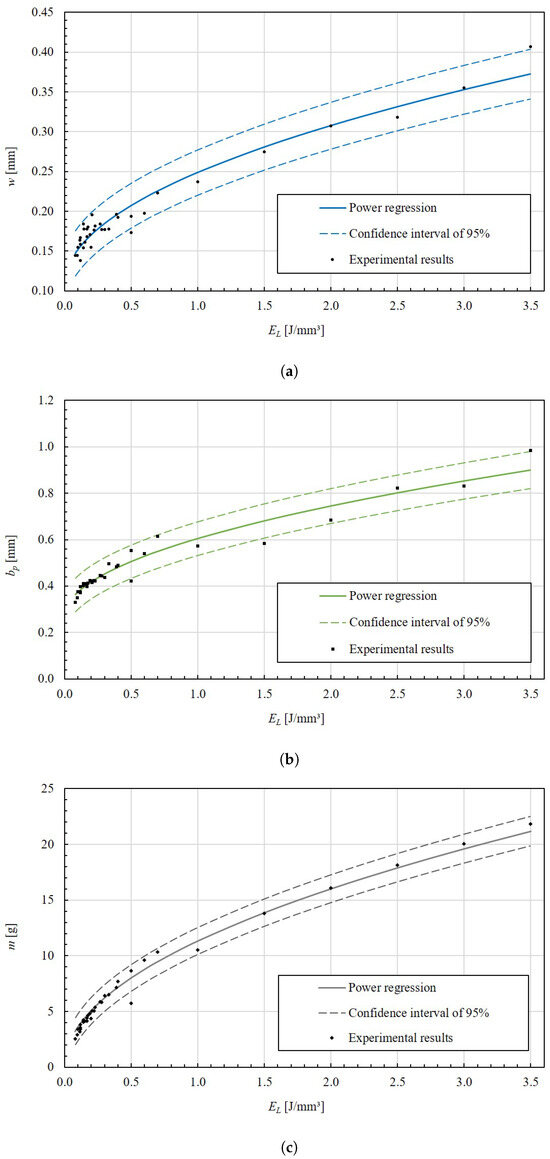 0.45
0.40
0.35
0.30
0.25
0.20
0.15
0.10
$w$ [mm]
Power regression
Confidence interval of 95%
Experimental results
0.0 0.5 1.0 1.5 2.0 2.5 3.0 3.5
$E_L$ [J/mm³]
(a)

1.2
1.0
0.8
0.6
0.4
0.2
0.0
$b_p$ [mm]
Power regression
Confidence interval of 95%
Experimental results
0.0 0.5 1.0 1.5 2.0 2.5 3.0 3.5
$E_L$ [J/mm³]
(b)

25
20
15
10
5
0
$m$ [g]
Power regression
Confidence interval of 95%
Experimental results
0.0 0.5 1.0 1.5 2.0 2.5 3.0 3.5
$E_L$ [J/mm³]
(c)